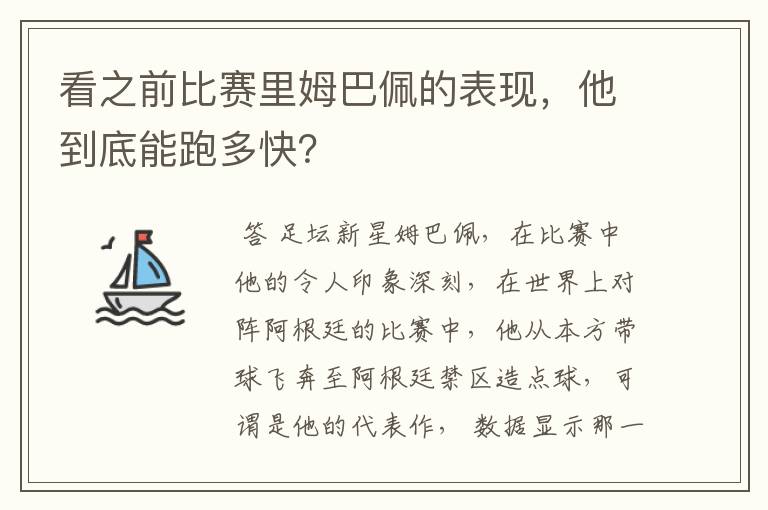 看之前比赛里姆巴佩的表现，他到底能跑多快?

答 足坛新星姆巴佩，在比赛中他的令人印象深刻，在世界上对阵阿根廷的比赛中，他从本方带球飞奔至阿根廷禁区造点球，可谓是他的代表作，数据显示那一